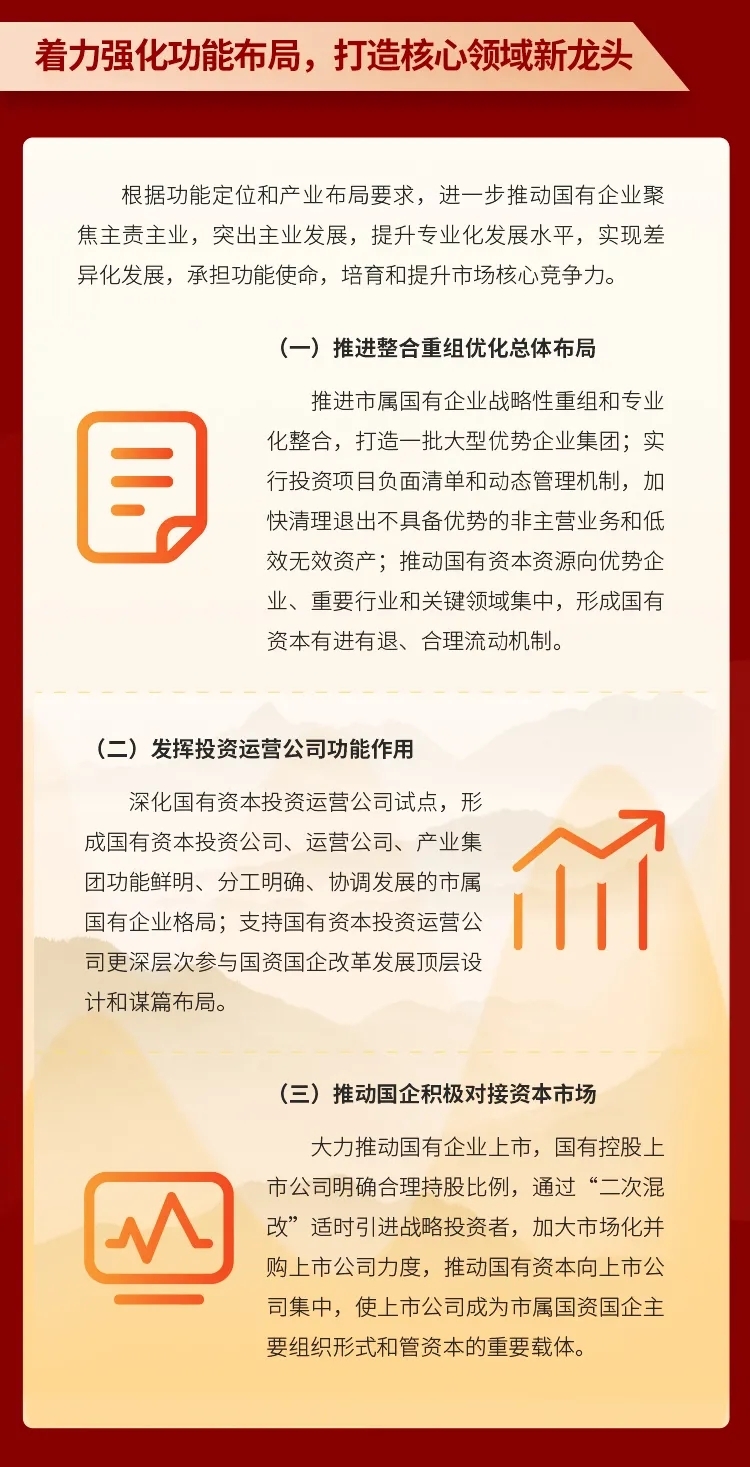 着力强化功能布局，打造核心领域新龙头

根据功能定位和产业布局要求，进一步推动国有企业聚焦主责主业，突出主业发展，提升专业化发展水平，实现差异化发展，承担功能使命，培育和提升市场核心竞争力。

（一）推进整合重组优化总体布局

推进市属国有企业战略性重组和专业化整合，打造一批大型优势企业集团；实行投资项目负面清单和动态管理机制，加快清理退出不具备优势的非主营业务和低效无效资产；推动国有资本资源向优势企业、重要行业和关键领域集中，形成国有资本有进有退、合理流动机制。

（二）发挥投资运营公司功能作用

深化国有资本投资运营公司试点，形成国有资本投资公司、运营公司、产业集团功能鲜明、分工明确、协调发展的市属国有企业格局；支持国有资本投资运营公司更深层次参与国资国企改革发展顶层设计和谋篇布局。

（三）推动国企积极对接资本市场

大力推动国有企业上市，国有控股上市公司明确合理持股比例，通过“二次混改”适时引进战略投资者，加大市场化并购上市公司力度，推动国有资本向上市公司集中，使上市公司成为市属国资国企主要组织形式和管资本的重要载体。